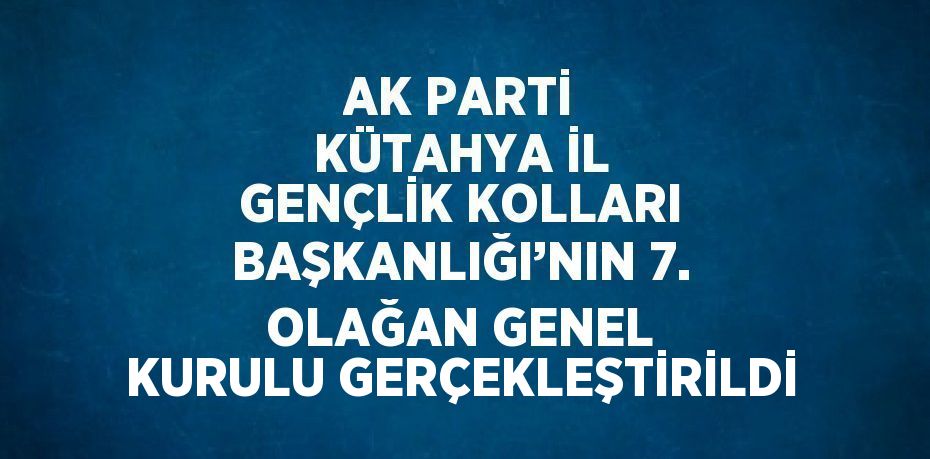 AK PARTİ KÜTAHYA İL GENÇLİK KOLLARI BAŞKANLIĞI’NIN 7. OLAĞAN GENEL KURULU GERÇEKLEŞTİRİLDİ